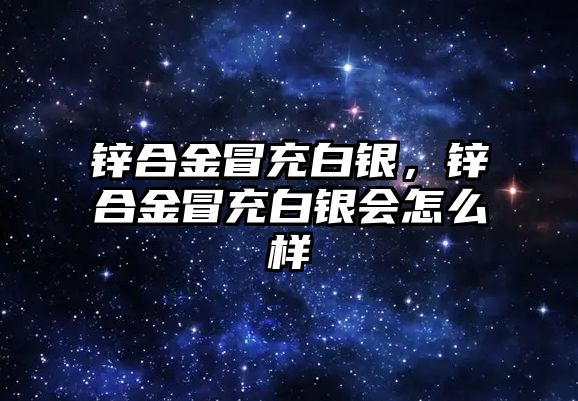 锌合金冒充白银，锌合金冒充白银会怎么样